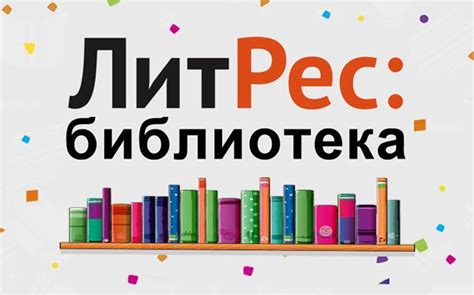 ЛитРес:
библиотека